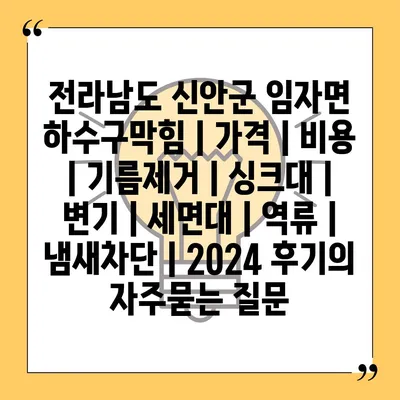 “

전라남도 신안군 임자면 하수구막힘 | 가격 | 비용 | 기름제거 | 싱크대 | 변기 | 세면대 | 역류 | 냄새차단 | 2024 후기의 자주묻는 질문

”